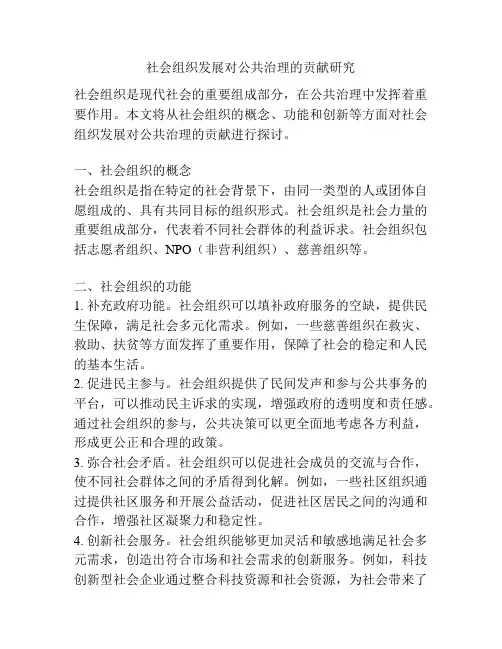 社会组织发展对公共治理的贡献研究

社会组织是现代社会的重要组成部分，在公共治理中发挥着重要作用。本文将从社会组织的概念、功能和创新等方面对社会组织发展对公共治理的贡献进行探讨。

一、社会组织的概念
社会组织是指在特定的社会背景下，由同一类型的人或团体自愿组成的、具有共同目标的组织形式。社会组织是社会力量的重要组成部分，代表着不同社会群体的利益诉求。社会组织包括志愿者组织、NPO（非营利组织）、慈善组织等。

二、社会组织的功能
1. 补充政府功能。社会组织可以填补政府服务的空缺，提供民生保障，满足社会多元化需求。例如，一些慈善组织在救灾、救助、扶贫等方面发挥了重要作用，保障了社会的稳定和人民的基本生活。
2. 促进民主参与。社会组织提供了民间发声和参与公共事务的平台，可以推动民主诉求的实现，增强政府的透明度和责任感。通过社会组织的参与，公共决策可以更全面地考虑各方利益，形成更公正和合理的政策。
3. 弥合社会矛盾。社会组织可以促进社会成员的交流与合作，使不同社会群体之间的矛盾得到化解。例如，一些社区组织通过提供社区服务和开展公益活动，促进社区居民之间的沟通和合作，增强社区凝聚力和稳定性。
4. 创新社会服务。社会组织能够更加灵活和敏感地满足社会多元需求，创造出符合市场和社会需求的创新服务。例如，科技创新型社会企业通过整合科技资源和社会资源，为社会带来了